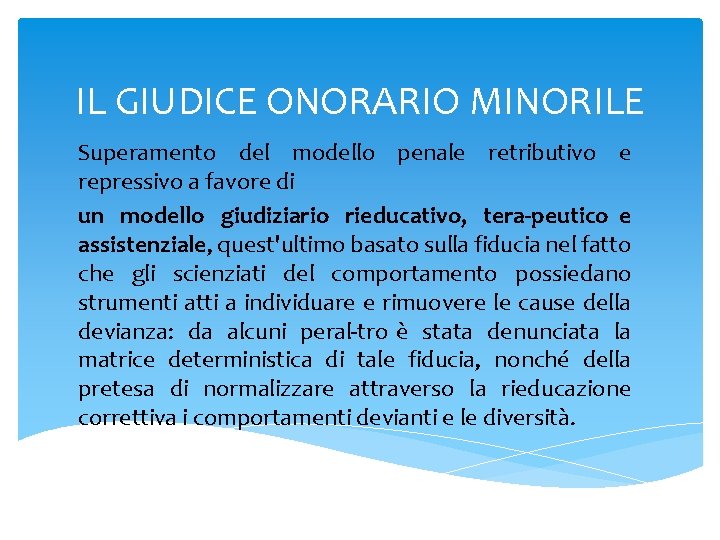 IL GIUDICE ONORARIO MINORILE

Superamento del modello penale retributivo e repressivo a favore di

un modello giudiziario rieducativo, tera-peutico e assistenziale, quest'ultimo basato sulla fiducia nel fatto che gli scienziati del comportamento possiedano strumenti atti a individuare e rimuovere le cause della devianza: da alcuni peral-tro è stata denunciata la matrice deterministica di tale fiducia, nonché della pretesa di normalizzare attraverso la rieducazione correttiva i comportamenti devianti e le diversità.